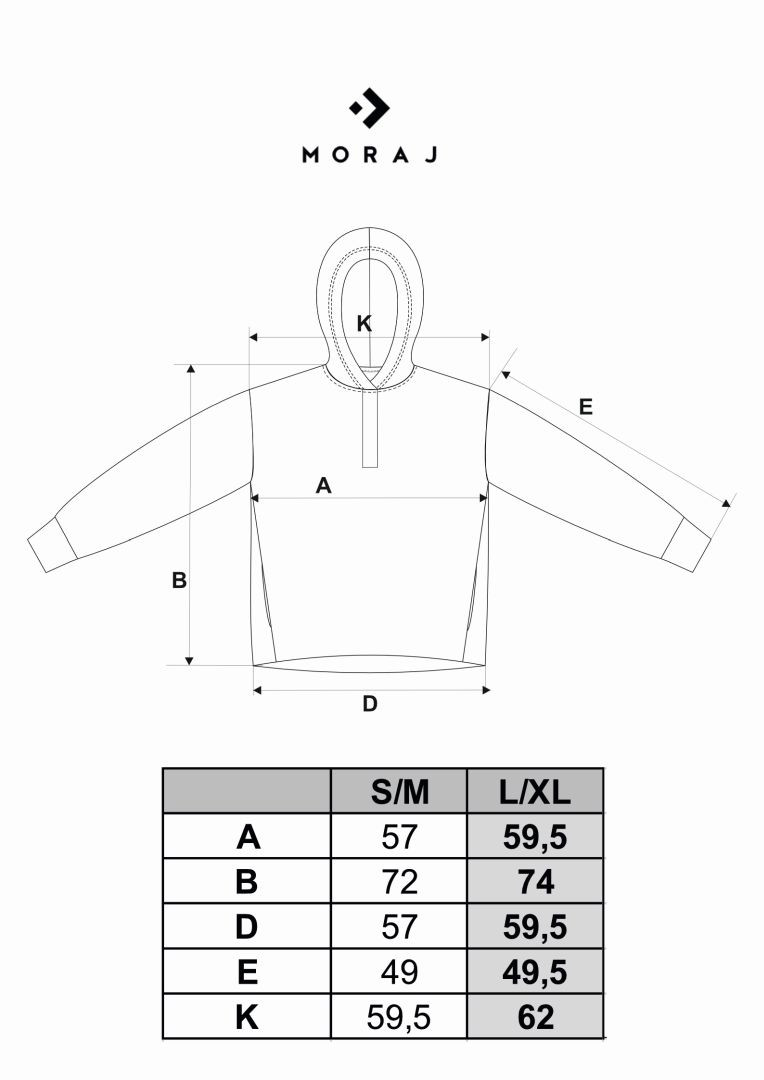 MORAJ

K
E
A
B
D

|  | S/M | L/XL |
|---|---|---|
| A | 57 | 59,5 |
| B | 72 | 74 |
| D | 57 | 59,5 |
| E | 49 | 49,5 |
| K | 59,5 | 62 |